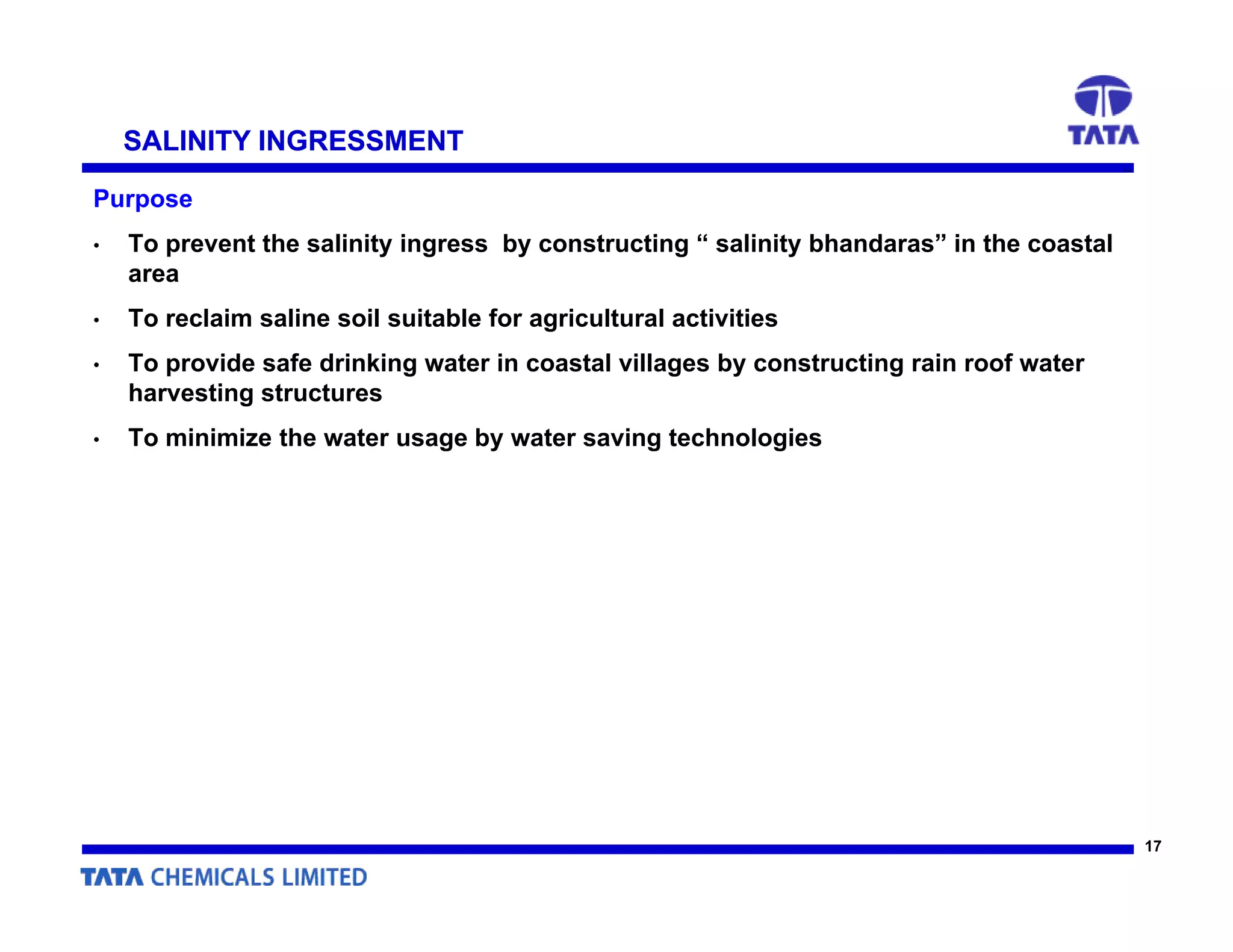 SALINITY INGRESSMENT

TATA

Purpose

• To prevent the salinity ingress by constructing “ salinity bhandaras” in the coastal area

• To reclaim saline soil suitable for agricultural activities

• To provide safe drinking water in coastal villages by constructing rain roof water harvesting structures

• To minimize the water usage by water saving technologies

17

TATA CHEMICALS LIMITED